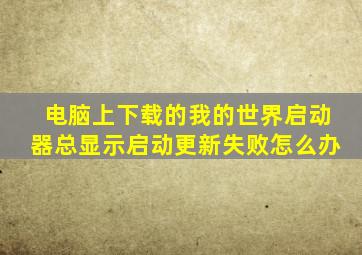 电脑上下载的我的世界启动器总显示启动更新失败怎么办